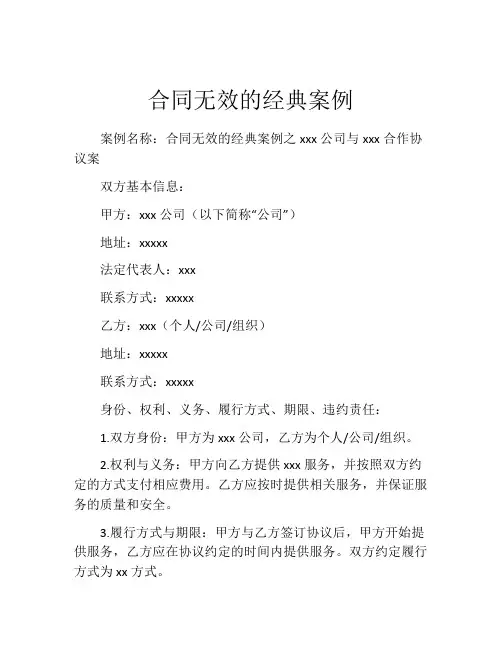 合同无效的经典案例

案例名称：合同无效的经典案例之 xxx 公司与 xxx 合作协议案

双方基本信息：

甲方：xxx 公司（以下简称“公司”）

地址：xxxxx

法定代表人：xxx

联系方式：xxxxx

乙方：xxx（个人/公司/组织）

地址：xxxxx

联系方式：xxxxx

身份、权利、义务、履行方式、期限、违约责任：

1.双方身份：甲方为 xxx 公司，乙方为个人/公司/组织。

2.权利与义务：甲方向乙方提供 xxx 服务，并按照双方约定的方式支付相应费用。乙方应按时提供相关服务，并保证服务的质量和安全。

3.履行方式与期限：甲方与乙方签订协议后，甲方开始提供服务，乙方应在协议约定的时间内提供服务。双方约定履行方式为 xx 方式。